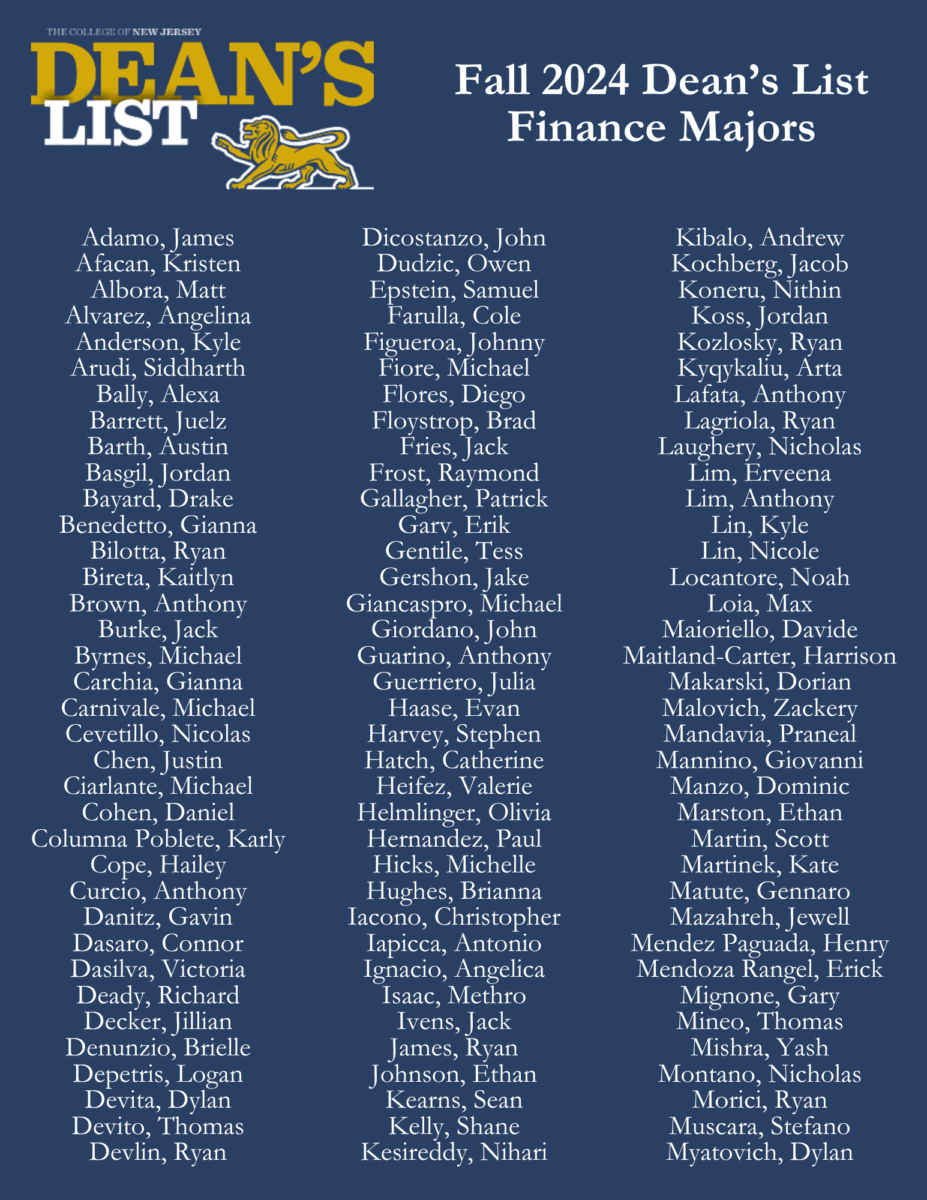 THE COLLEGE OF NEW JERSEY
DEAN'S LIST

Fall 2024 Dean's List
Finance Majors

Adamo, James
Afacan, Kristen
Albora, Matt
Alvarez, Angelina
Anderson, Kyle
Arudi, Siddharth
Bally, Alexa
Barrett, Juelz
Barth, Austin
Basgil, Jordan
Bayard, Drake
Benedetto, Gianna
Bilotta, Ryan
Bireta, Kaitlyn
Brown, Anthony
Burke, Jack
Byrnes, Michael
Carchia, Gianna
Carnivale, Michael
Cevetillo, Nicolas
Chen, Justin
Ciarlante, Michael
Cohen, Daniel
Columna Poblete, Karly
Cope, Hailey
Curcio, Anthony
Danitz, Gavin
Dasaro, Connor
Dasilva, Victoria
Deady, Richard
Decker, Jillian
Denunzio, Brielle
Depetris, Logan
Devita, Dylan
Devito, Thomas
Devlin, Ryan

Dicostanzo, John
Dudzic, Owen
Epstein, Samuel
Farulla, Cole
Figueroa, Johnny
Fiore, Michael
Flores, Diego
Floystrop, Brad
Fries, Jack
Frost, Raymond
Gallagher, Patrick
Garv, Erik
Gentile, Tess
Gershon, Jake
Giancaspro, Michael
Giordano, John
Guarino, Anthony
Guerriero, Julia
Haase, Evan
Harvey, Stephen
Hatch, Catherine
Heifez, Valerie
Helmlinger, Olivia
Hernandez, Paul
Hicks, Michelle
Hughes, Brianna
Iacono, Christopher
Iapicca, Antonio
Ignacio, Angelica
Isaac, Methro
Ivens, Jack
James, Ryan
Johnson, Ethan
Kearns, Sean
Kelly, Shane
Kesireddy, Nihari

Kibalo, Andrew
Kochberg, Jacob
Koneru, Nithin
Koss, Jordan
Kozlosky, Ryan
Kyqykaliu, Arta
Lafata, Anthony
Lagriola, Ryan
Laughery, Nicholas
Lim, Erveena
Lim, Anthony
Lin, Kyle
Lin, Nicole
Locantore, Noah
Loia, Max
Maioriello, Davide
Maitland-Carter, Harrison
Makarski, Dorian
Malovich, Zackery
Mandavia, Praneal
Mannino, Giovanni
Manzo, Dominic
Marston, Ethan
Martin, Scott
Martinek, Kate
Matute, Gennaro
Mazahreh, Jewell
Mendez Paguada, Henry
Mendoza Rangel, Erick
Mignone, Gary
Mineo, Thomas
Mishra, Yash
Montano, Nicholas
Morici, Ryan
Muscara, Stefano
Myatovich, Dylan